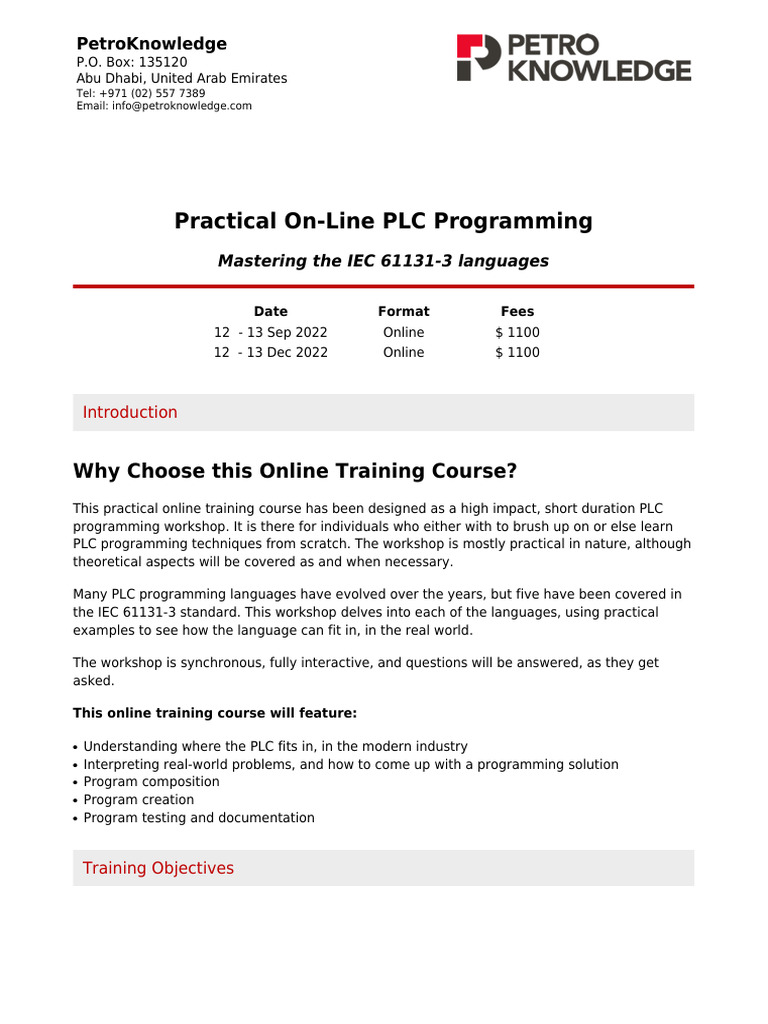 PetroKnowledge
P.O. Box: 135120
Abu Dhabi, United Arab Emirates
Tel: +971 (02) 557 7389
Email: info@petroknowledge.com

PETRO KNOWLEDGE

Practical On-Line PLC Programming

Mastering the IEC 61131-3 languages

| Date | Format | Fees |
|---|---|---|
| 12 - 13 Sep 2022 | Online | $ 1100 |
| 12 - 13 Dec 2022 | Online | $ 1100 |

Introduction

Why Choose this Online Training Course?

This practical online training course has been designed as a high impact, short duration PLC programming workshop. It is there for individuals who either with to brush up on or else learn PLC programming techniques from scratch. The workshop is mostly practical in nature, although theoretical aspects will be covered as and when necessary.

Many PLC programming languages have evolved over the years, but five have been covered in the IEC 61131-3 standard. This workshop delves into each of the languages, using practical examples to see how the language can fit in, in the real world.

The workshop is synchronous, fully interactive, and questions will be answered, as they get asked.

This online training course will feature:

• Understanding where the PLC fits in, in the modern industry
• Interpreting real-world problems, and how to come up with a programming solution
• Program composition
• Program creation
• Program testing and documentation

Training Objectives